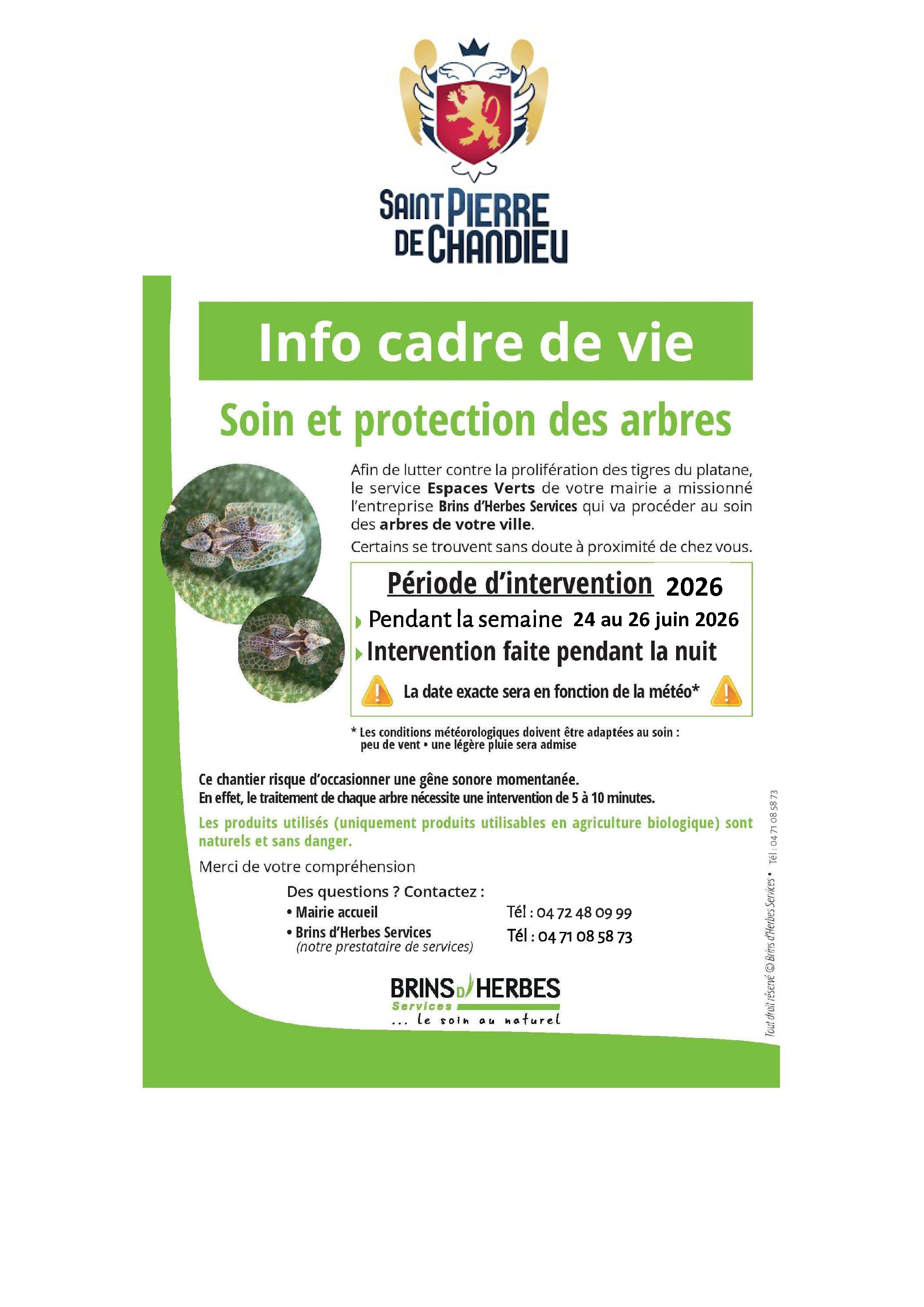 SAINT PIERRE DE CHANDIEU

Info cadre de vie

Soin et protection des arbres

Afin de lutter contre la prolifération des tigres du platane, le service Espaces Verts de votre mairie a missionné l'entreprise Brins d'Herbes Services qui va procéder au soin des arbres de votre ville.

Certains se trouvent sans doute à proximité de chez vous.

Période d'intervention 2026

Pendant la semaine 24 au 26 juin 2026

Intervention faite pendant la nuit

La date exacte sera en fonction de la météo*

* Les conditions météorologiques doivent être adaptées au soin : peu de vent • une légère pluie sera admise

Ce chantier risque d'occasionner une gêne sonore momentanée.
En effet, le traitement de chaque arbre nécessite une intervention de 5 à 10 minutes.

Les produits utilisés (uniquement produits utilisables en agriculture biologique) sont naturels et sans danger.

Merci de votre compréhension

Des questions ? Contactez :
• Mairie accueil Tél : 04 72 48 09 99
• Brins d'Herbes Services (notre prestataire de services) Tél : 04 71 08 58 73

BRINS D'HERBES Services ... le soin au naturel

Tout droit réservé © Brins d'Herbes Services • Tél : 04 71 08 58 73